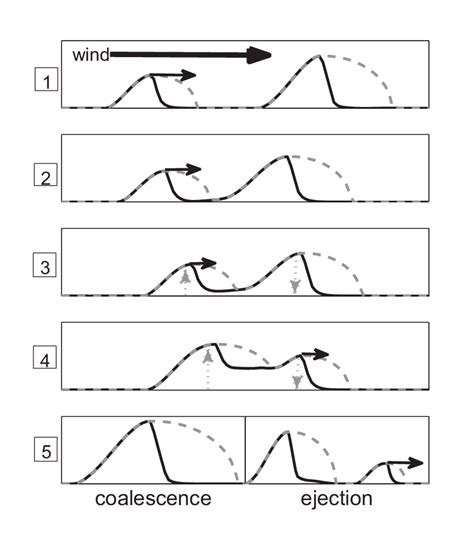 wind

1

2

3

4

5

coalescence

ejection